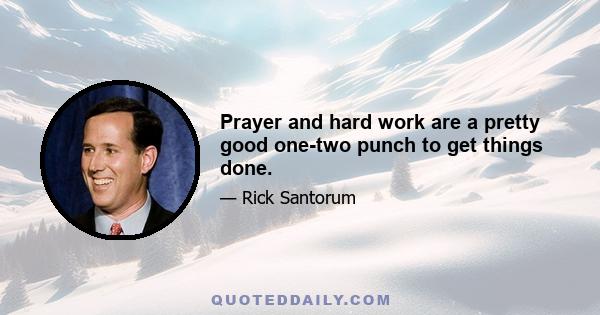 Prayer and hard work are a pretty good one-two punch to get things done.

— Rick Santorum

QUOTEDDAILY.COM